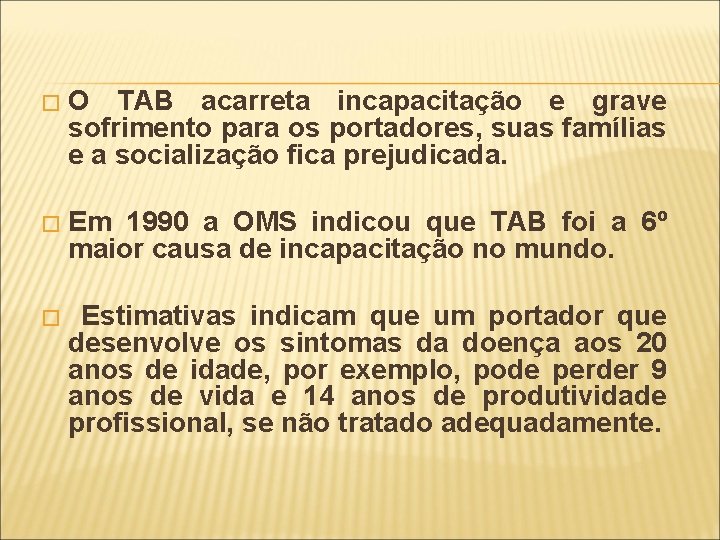 O TAB acarreta incapacitação e grave sofrimento para os portadores, suas famílias e a socialização fica prejudicada.

Em 1990 a OMS indicou que TAB foi a 6º maior causa de incapacitação no mundo.

Estimativas indicam que um portador que desenvolve os sintomas da doença aos 20 anos de idade, por exemplo, pode perder 9 anos de vida e 14 anos de produtividade profissional, se não tratado adequadamente.